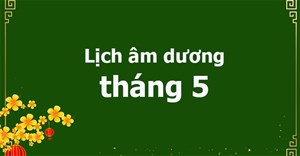 Lịch âm dương
tháng 5